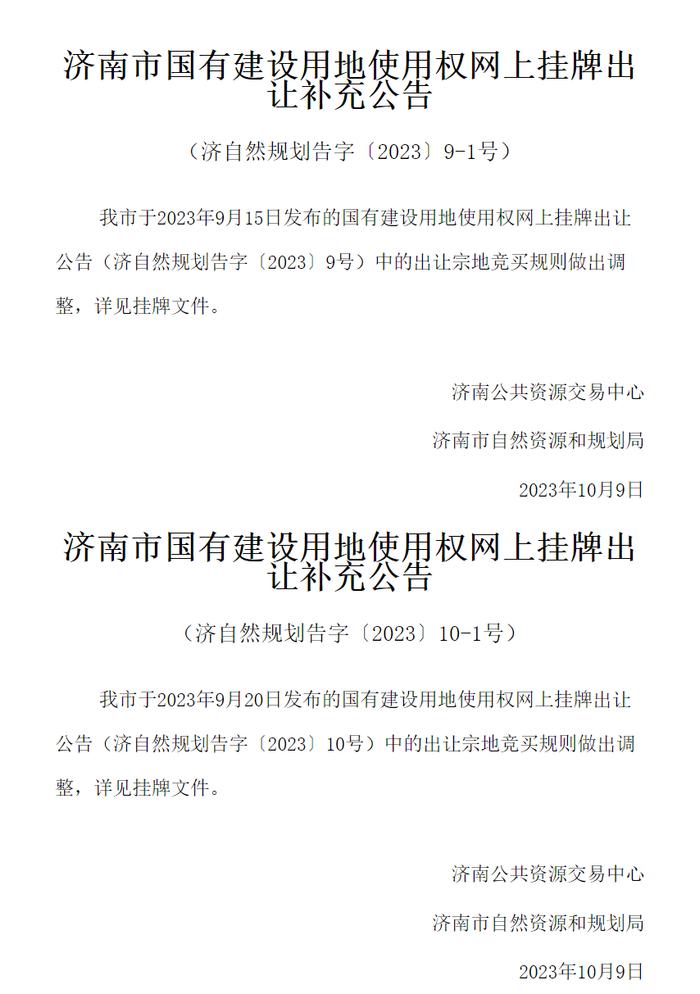 济南市国有建设用地使用权网上挂牌出让补充公告

（济自然规划告字〔2023〕9-1号）

我市于2023年9月15日发布的国有建设用地使用权网上挂牌出让公告（济自然规划告字〔2023〕9号）中的出让宗地竞买规则做出调整，详见挂牌文件。

济南公共资源交易中心

济南市自然资源和规划局

2023年10月9日

济南市国有建设用地使用权网上挂牌出让补充公告

（济自然规划告字〔2023〕10-1号）

我市于2023年9月20日发布的国有建设用地使用权网上挂牌出让公告（济自然规划告字〔2023〕10号）中的出让宗地竞买规则做出调整，详见挂牌文件。

济南公共资源交易中心

济南市自然资源和规划局

2023年10月9日